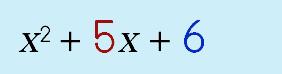 $x^2 + 5x + 6$